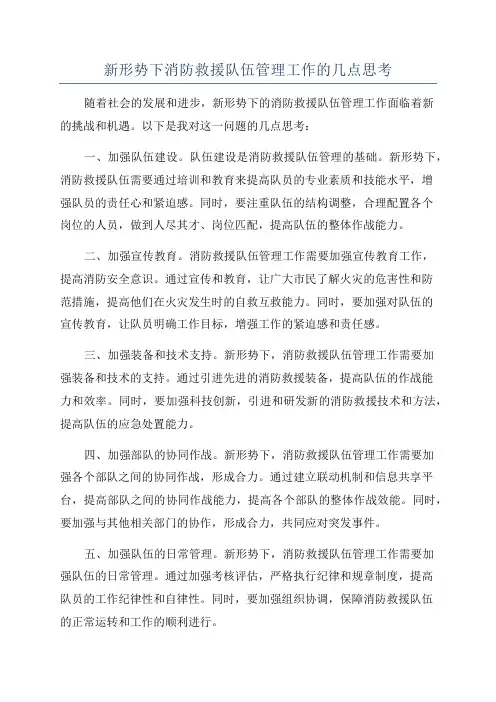 新形势下消防救援队伍管理工作的几点思考

随着社会的发展和进步，新形势下的消防救援队伍管理工作面临着新的挑战和机遇。以下是我对这一问题的几点思考：

一、加强队伍建设。队伍建设是消防救援队伍管理的基础。新形势下，消防救援队伍需要通过培训和教育来提高队员的专业素质和技能水平，增强队员的责任心和紧迫感。同时，要注重队伍的结构调整，合理配置各个岗位的人员，做到人尽其才、岗位匹配，提高队伍的整体作战能力。

二、加强宣传教育。消防救援队伍管理工作需要加强宣传教育工作，提高消防安全意识。通过宣传和教育，让广大市民了解火灾的危害性和防范措施，提高他们在火灾发生时的自救互救能力。同时，要加强对队伍的宣传教育，让队员明确工作目标，增强工作的紧迫感和责任感。

三、加强装备和技术支持。新形势下，消防救援队伍管理工作需要加强装备和技术的支持。通过引进先进的消防救援装备，提高队伍的作战能力和效率。同时，要加强科技创新，引进和研发新的消防救援技术和方法，提高队伍的应急处置能力。

四、加强部队的协同作战。新形势下，消防救援队伍管理工作需要加强各个部队之间的协同作战，形成合力。通过建立联动机制和信息共享平台，提高部队之间的协同作战能力，提高各个部队的整体作战效能。同时，要加强与其他相关部门的协作，形成合力，共同应对突发事件。

五、加强队伍的日常管理。新形势下，消防救援队伍管理工作需要加强队伍的日常管理。通过加强考核评估，严格执行纪律和规章制度，提高队员的工作纪律性和自律性。同时，要加强组织协调，保障消防救援队伍的正常运转和工作的顺利进行。